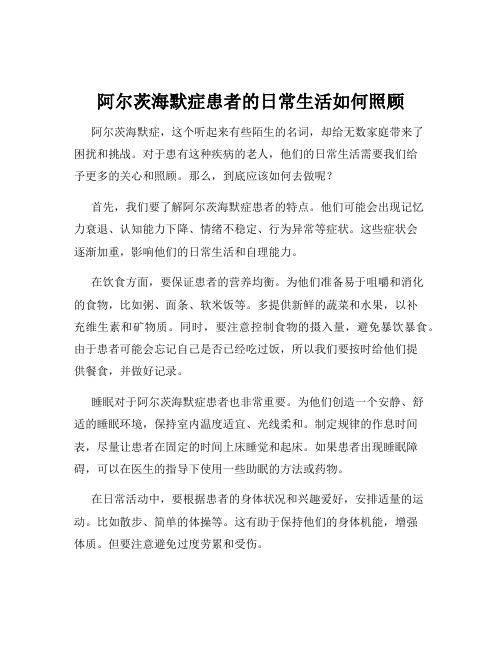 阿尔茨海默症患者的日常生活如何照顾

阿尔茨海默症，这个听起来有些陌生的名词，却给无数家庭带来了困扰和挑战。对于患有这种疾病的老人，他们的日常生活需要我们给予更多的关心和照顾。那么，到底应该如何去做呢？

首先，我们要了解阿尔茨海默症患者的特点。他们可能会出现记忆力衰退、认知能力下降、情绪不稳定、行为异常等症状。这些症状会逐渐加重，影响他们的日常生活和自理能力。

在饮食方面，要保证患者的营养均衡。为他们准备易于咀嚼和消化的食物，比如粥、面条、软米饭等。多提供新鲜的蔬菜和水果，以补充维生素和矿物质。同时，要注意控制食物的摄入量，避免暴饮暴食。由于患者可能会忘记自己是否已经吃过饭，所以我们要按时给他们提供餐食，并做好记录。

睡眠对于阿尔茨海默症患者也非常重要。为他们创造一个安静、舒适的睡眠环境，保持室内温度适宜、光线柔和。制定规律的作息时间表，尽量让患者在固定的时间上床睡觉和起床。如果患者出现睡眠障碍，可以在医生的指导下使用一些助眠的方法或药物。

在日常活动中，要根据患者的身体状况和兴趣爱好，安排适量的运动。比如散步、简单的体操等。这有助于保持他们的身体机能，增强体质。但要注意避免过度劳累和受伤。